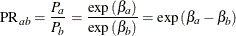 $\mathrm{PR}_{ab} = \frac{P_a}{P_b} = \frac{\exp(\beta_a)}{\exp(\beta_b)} = \exp(\beta_a - \beta_b)$